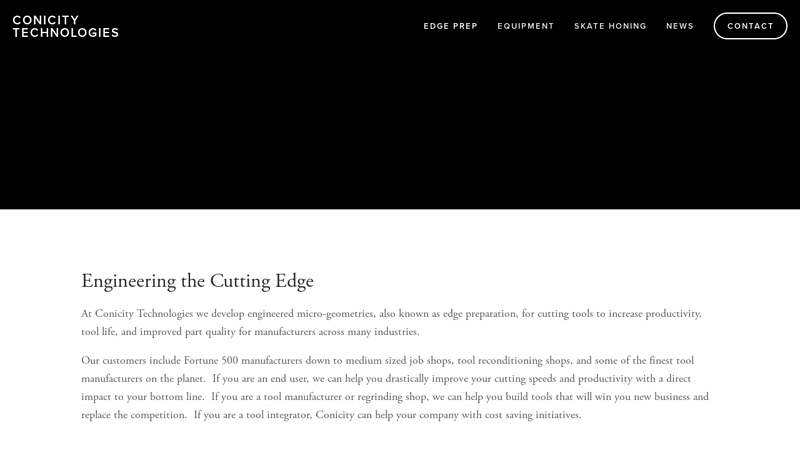 CONICITY
TECHNOLOGIES

EDGE PREP EQUIPMENT SKATE HONING NEWS CONTACT

Engineering the Cutting Edge

At Conicity Technologies we develop engineered micro-geometries, also known as edge preparation, for cutting tools to increase productivity, tool life, and improved part quality for manufacturers across many industries.

Our customers include Fortune 500 manufacturers down to medium sized job shops, tool reconditioning shops, and some of the finest tool manufacturers on the planet. If you are an end user, we can help you drastically improve your cutting speeds and productivity with a direct impact to your bottom line. If you are a tool manufacturer or regrinding shop, we can help you build tools that will win you new business and replace the competition. If you are a tool integrator, Conicity can help your company with cost saving initiatives.